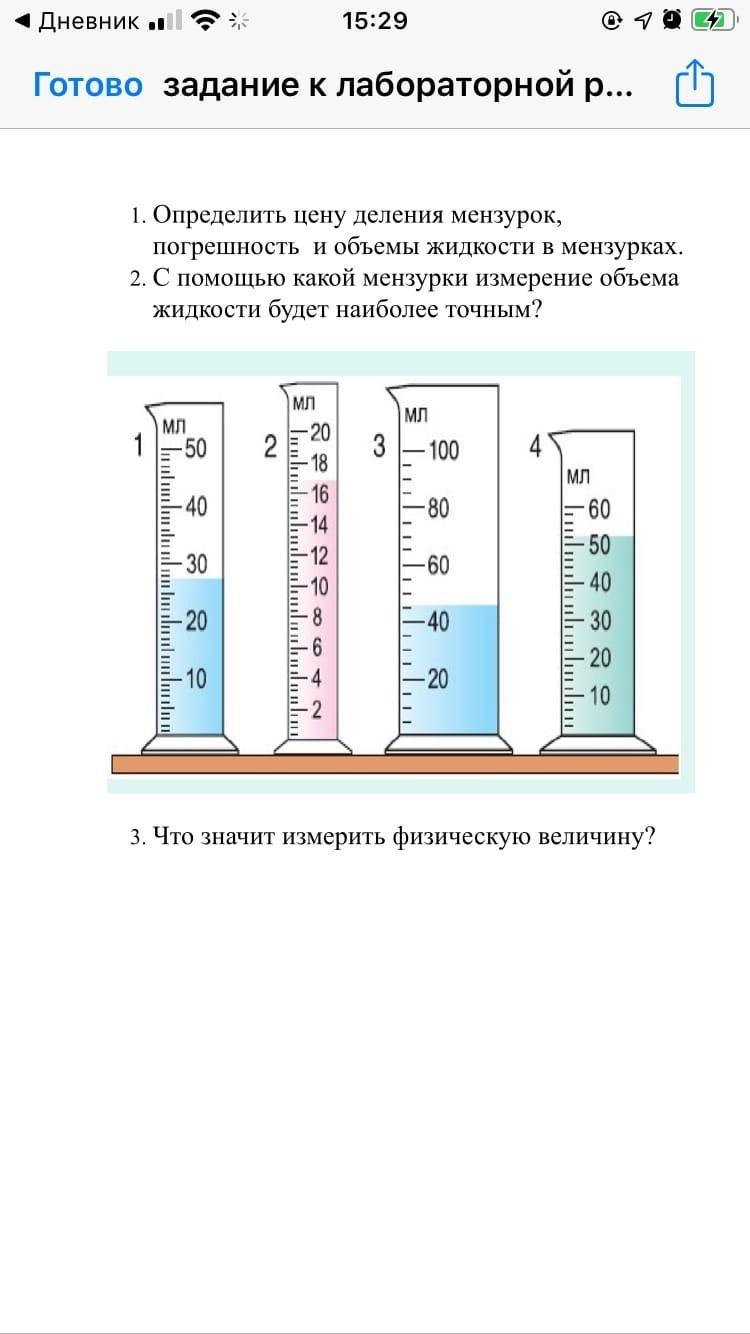 ◀ Дневник 15:29

Готово задание к лабораторной р...

1. Определить цену деления мензурок, погрешность и объемы жидкости в мензурках.
2. С помощью какой мензурки измерение объема жидкости будет наиболее точным?

1 мл 50 40 30 20 10

2 мл 20 18 16 14 12 10 8 6 4 2

3 мл 100 80 60 40 20

4 мл 60 50 40 30 20 10

3. Что значит измерить физическую величину?